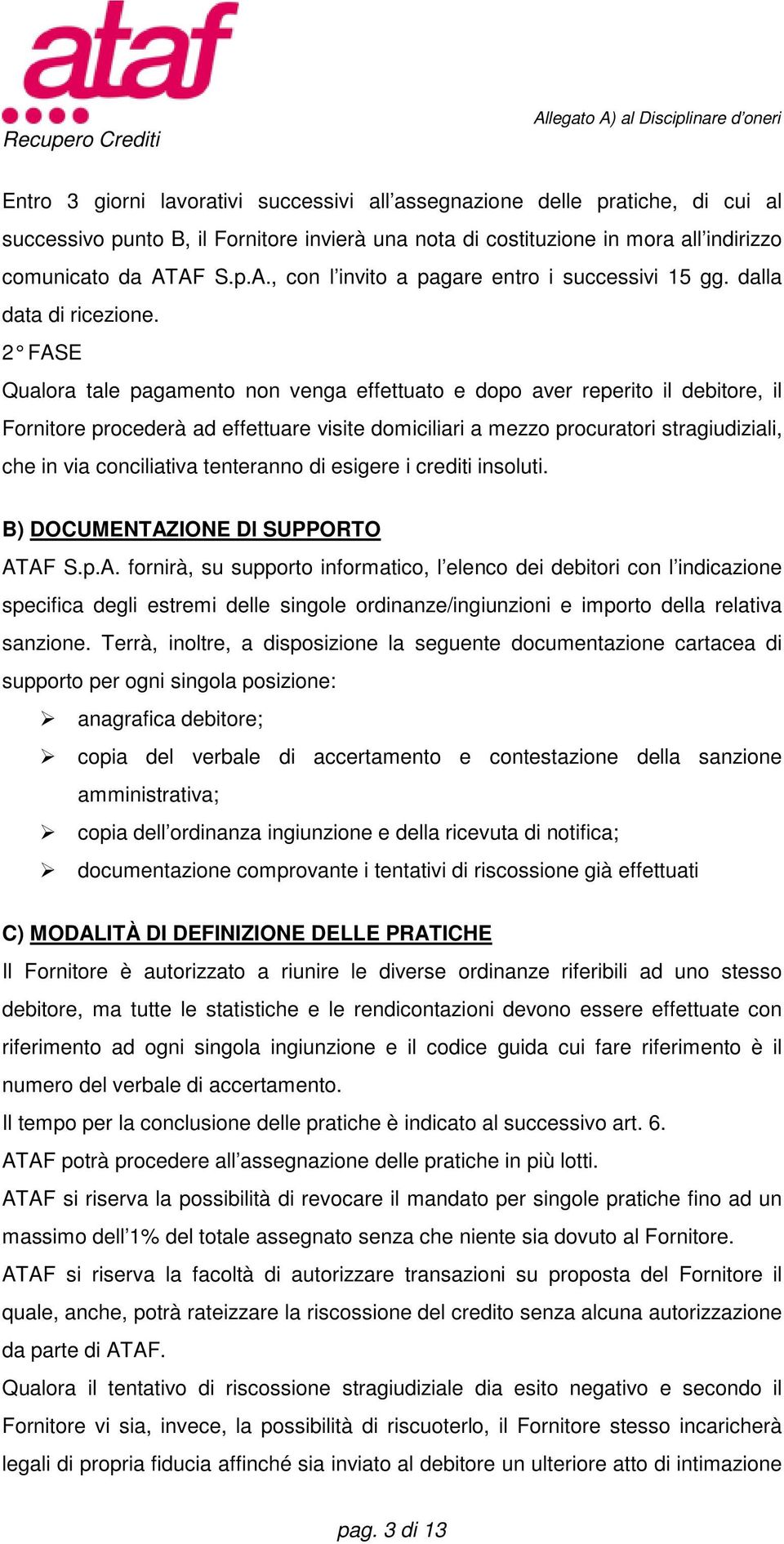 ataf

Recupero Crediti

Allegato A) al Disciplinare d'oneri

Entro 3 giorni lavorativi successivi all'assegnazione delle pratiche, di cui al successivo punto B, il Fornitore invierà una nota di costituzione in mora all'indirizzo comunicato da ATAF S.p.A., con l'invito a pagare entro i successivi 15 gg. dalla data di ricezione.

2° FASE

Qualora tale pagamento non venga effettuato e dopo aver reperito il debitore, il Fornitore procederà ad effettuare visite domiciliari a mezzo procuratori stragiudiziali, che in via conciliativa tenteranno di esigere i crediti insoluti.

B) DOCUMENTAZIONE DI SUPPORTO

ATAF S.p.A. fornirà, su supporto informatico, l'elenco dei debitori con l'indicazione specifica degli estremi delle singole ordinanze/ingiunzioni e importo della relativa sanzione. Terrà, inoltre, a disposizione la seguente documentazione cartacea di supporto per ogni singola posizione:

➢ anagrafica debitore;
➢ copia del verbale di accertamento e contestazione della sanzione amministrativa;
➢ copia dell'ordinanza ingiunzione e della ricevuta di notifica;
➢ documentazione comprovante i tentativi di riscossione già effettuati

C) MODALITÀ DI DEFINIZIONE DELLE PRATICHE

Il Fornitore è autorizzato a riunire le diverse ordinanze riferibili ad uno stesso debitore, ma tutte le statistiche e le rendicontazioni devono essere effettuate con riferimento ad ogni singola ingiunzione e il codice guida cui fare riferimento è il numero del verbale di accertamento.

Il tempo per la conclusione delle pratiche è indicato al successivo art. 6.

ATAF potrà procedere all'assegnazione delle pratiche in più lotti.

ATAF si riserva la possibilità di revocare il mandato per singole pratiche fino ad un massimo dell'1% del totale assegnato senza che niente sia dovuto al Fornitore.

ATAF si riserva la facoltà di autorizzare transazioni su proposta del Fornitore il quale, anche, potrà rateizzare la riscossione del credito senza alcuna autorizzazione da parte di ATAF.

Qualora il tentativo di riscossione stragiudiziale dia esito negativo e secondo il Fornitore vi sia, invece, la possibilità di riscuoterlo, il Fornitore stesso incaricherà legali di propria fiducia affinché sia inviato al debitore un ulteriore atto di intimazione

pag. 3 di 13